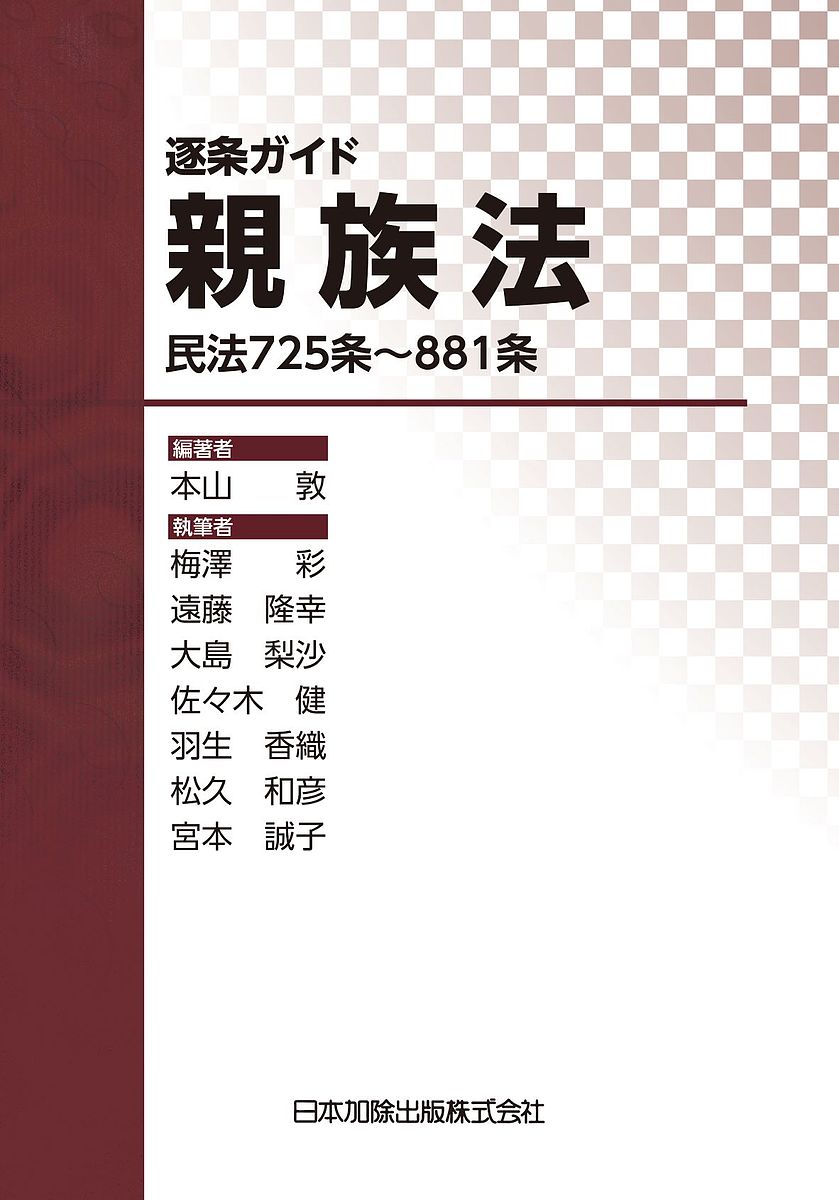 逐条ガイド
親族法
民法725条～881条

編著者
本山　敦

執筆者
梅澤　彩
遠藤　隆幸
大島　梨沙
佐々木　健
羽生　香織
松久　和彦
宮本　誠子

日本加除出版株式会社